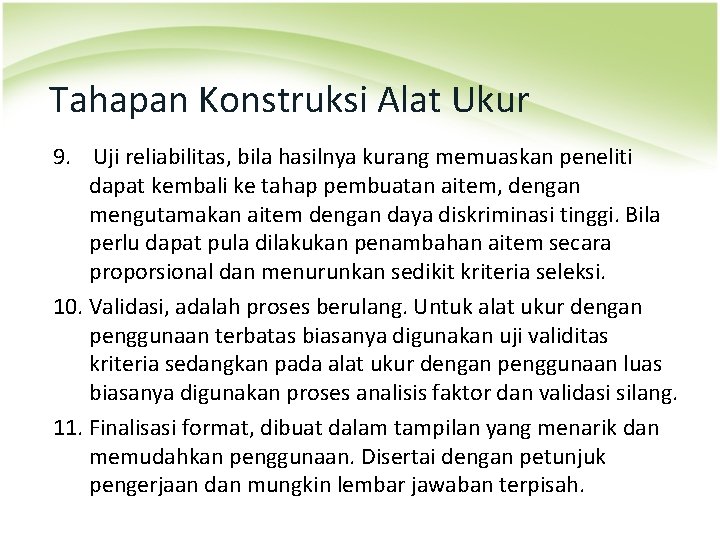 Tahapan Konstruksi Alat Ukur

9. Uji reliabilitas, bila hasilnya kurang memuaskan peneliti dapat kembali ke tahap pembuatan aitem, dengan mengutamakan aitem dengan daya diskriminasi tinggi. Bila perlu dapat pula dilakukan penambahan aitem secara proporsional dan menurunkan sedikit kriteria seleksi.

10. Validasi, adalah proses berulang. Untuk alat ukur dengan penggunaan terbatas biasanya digunakan uji validitas kriteria sedangkan pada alat ukur dengan penggunaan luas biasanya digunakan proses analisis faktor dan validasi silang.

11. Finalisasi format, dibuat dalam tampilan yang menarik dan memudahkan penggunaan. Disertai dengan petunjuk pengerjaan dan mungkin lembar jawaban terpisah.